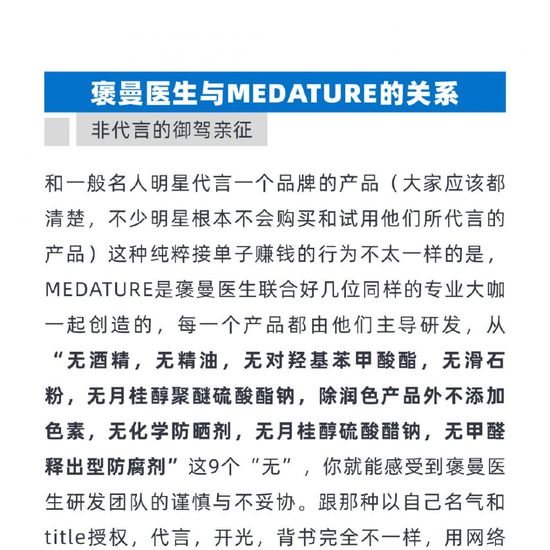 褒曼医生与MEDATURE的关系

非代言的御驾亲征

和一般名人明星代言一个品牌的产品（大家应该都清楚，不少明星根本不会购买和试用他们所代言的产品）这种纯粹接单子赚钱的行为不太一样的是，MEDATURE是褒曼医生联合好几位同样的专业大咖一起创造的，每一个产品都由他们主导研发，从“无酒精，无精油，无对羟基苯甲酸酯，无滑石粉，无月桂醇聚醚硫酸酯钠，除润色产品外不添加色素，无化学防晒剂，无月桂醇硫酸醋钠，无甲醛释出型防腐剂”这9个“无”，你就能感受到褒曼医生研发团队的谨慎与不妥协。跟那种以自己名气和title授权，代言，开光，背书完全不一样，用网络